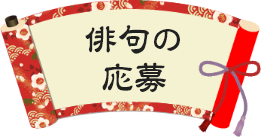 俳句の
応募